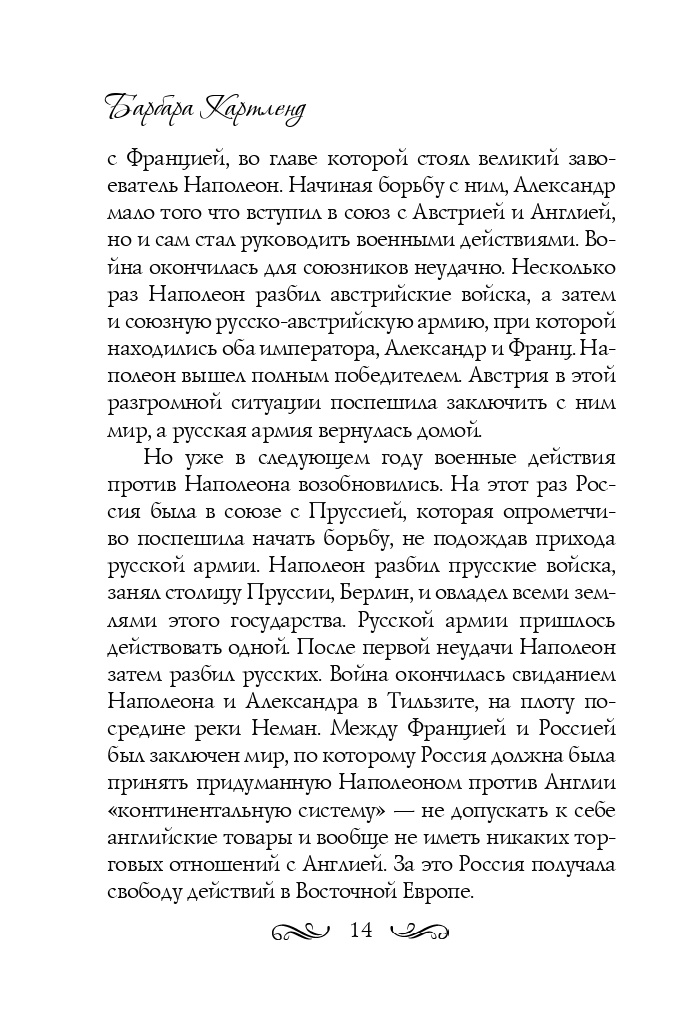 Барбара Картленд

с Францией, во главе которой стоял великий завоеватель Наполеон. Начиная борьбу с ним, Александр мало того что вступил в союз с Австрией и Англией, но и сам стал руководить военными действиями. Война окончилась для союзников неудачно. Несколько раз Наполеон разбил австрийские войска, а затем и союзную русско-австрийскую армию, при которой находились оба императора, Александр и Франц. Наполеон вышел полным победителем. Австрия в этой разгромной ситуации поспешила заключить с ним мир, а русская армия вернулась домой.

Но уже в следующем году военные действия против Наполеона возобновились. На этот раз Россия была в союзе с Пруссией, которая опрометчиво поспешила начать борьбу, не подождав прихода русской армии. Наполеон разбил прусские войска, занял столицу Пруссии, Берлин, и овладел всеми землями этого государства. Русской армии пришлось действовать одной. После первой неудачи Наполеон затем разбил русских. Война окончилась свиданием Наполеона и Александра в Тильзите, на плоту посредине реки Неман. Между Францией и Россией был заключен мир, по которому Россия должна была принять придуманную Наполеоном против Англии «континентальную систему» — не допускать к себе английские товары и вообще не иметь никаких торговых отношений с Англией. За это Россия получала свободу действий в Восточной Европе.

14